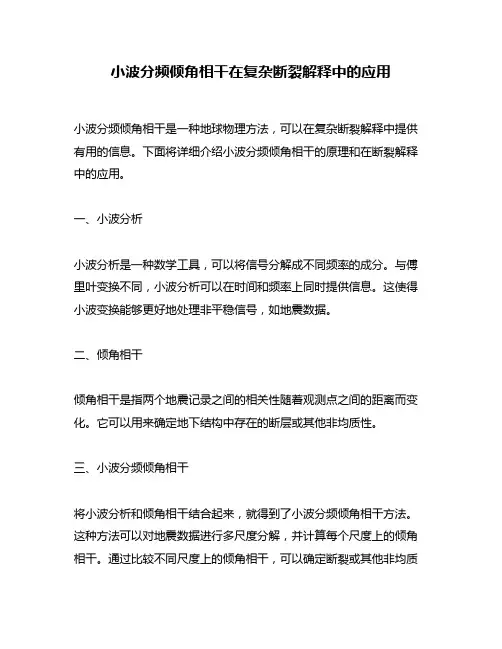 小波分频倾角相干在复杂断裂解释中的应用

小波分频倾角相干是一种地球物理方法，可以在复杂断裂解释中提供有用的信息。下面将详细介绍小波分频倾角相干的原理和在断裂解释中的应用。

一、小波分析

小波分析是一种数学工具，可以将信号分解成不同频率的成分。与傅里叶变换不同，小波分析可以在时间和频率上同时提供信息。这使得小波变换能够更好地处理非平稳信号，如地震数据。

二、倾角相干

倾角相干是指两个地震记录之间的相关性随着观测点之间的距离而变化。它可以用来确定地下结构中存在的断层或其他非均质性。

三、小波分频倾角相干

将小波分析和倾角相干结合起来，就得到了小波分频倾角相干方法。这种方法可以对地震数据进行多尺度分解，并计算每个尺度上的倾角相干。通过比较不同尺度上的倾角相干，可以确定断裂或其他非均质